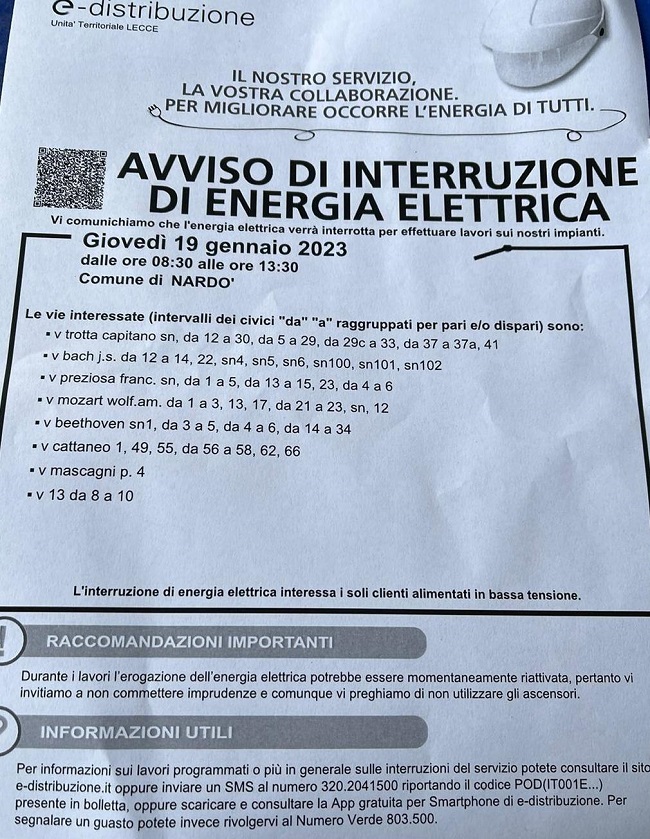 e-distribuzione
Unita' Territoriale LECCE

IL NOSTRO SERVIZIO, LA VOSTRA COLLABORAZIONE. PER MIGLIORARE OCCORRE L'ENERGIA DI TUTTI.

AVVISO DI INTERRUZIONE DI ENERGIA ELETTRICA

Vi comunichiamo che l'energia elettrica verrà interrotta per effettuare lavori sui nostri impianti.

Giovedì 19 gennaio 2023
dalle ore 08:30 alle ore 13:30
Comune di NARDO'

Le vie interessate (intervalli dei civici "da" "a" raggruppati per pari e/o dispari) sono:
▪ v trotta capitano sn, da 12 a 30, da 5 a 29, da 29c a 33, da 37 a 37a, 41
▪ v bach j.s. da 12 a 14, 22, sn4, sn5, sn6, sn100, sn101, sn102
▪ v preziosa franc. sn, da 1 a 5, da 13 a 15, 23, da 4 a 6
▪ v mozart wolf.am. da 1 a 3, 13, 17, da 21 a 23, sn, 12
▪ v beethoven sn1, da 3 a 5, da 4 a 6, da 14 a 34
▪ v cattaneo 1, 49, 55, da 56 a 58, 62, 66
▪ v mascagni p. 4
▪ v 13 da 8 a 10

L'interruzione di energia elettrica interessa i soli clienti alimentati in bassa tensione.

RACCOMANDAZIONI IMPORTANTI

Durante i lavori l'erogazione dell'energia elettrica potrebbe essere momentaneamente riattivata, pertanto vi invitiamo a non commettere imprudenze e comunque vi preghiamo di non utilizzare gli ascensori.

INFORMAZIONI UTILI

Per informazioni sui lavori programmati o più in generale sulle interruzioni del servizio potete consultare il sito e-distribuzione.it oppure inviare un SMS al numero 320.2041500 riportando il codice POD(IT001E...) presente in bolletta, oppure scaricare e consultare la App gratuita per Smartphone di e-distribuzione. Per segnalare un guasto potete invece rivolgervi al Numero Verde 803.500.